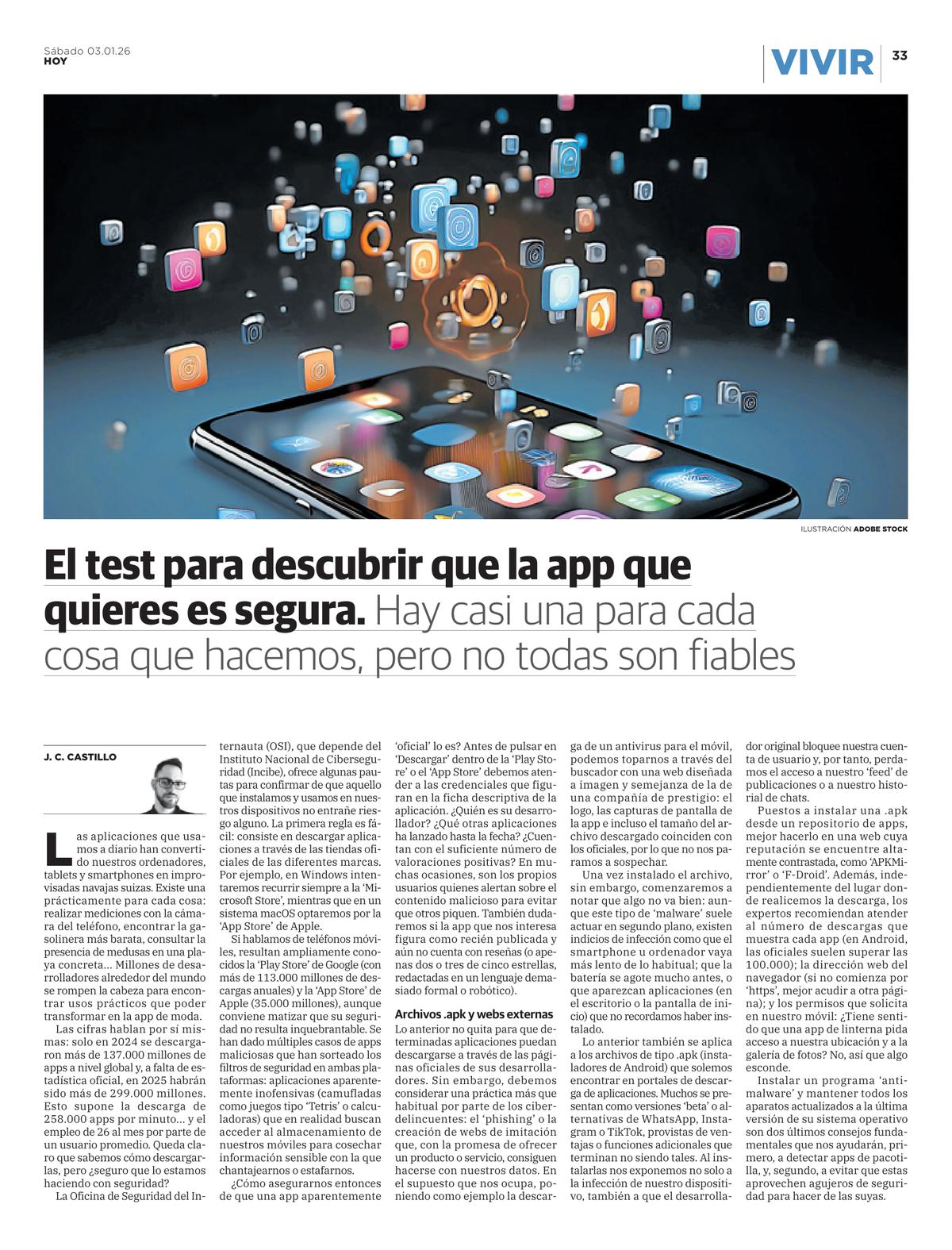 Sábado 03.01.26
HOY

VIVIR 33

ILUSTRACIÓN ADOBE STOCK

El test para descubrir que la app que quieres es segura. Hay casi una para cada cosa que hacemos, pero no todas son fiables

J. C. CASTILLO

Las aplicaciones que usamos a diario han convertido nuestros ordenadores, tablets y smartphones en improvisadas navajas suizas. Existe una prácticamente para cada cosa: realizar mediciones con la cámara del teléfono, encontrar la gasolinera más barata, consultar la presencia de medusas en una playa concreta... Millones de desarrolladores alrededor del mundo se rompen la cabeza para encontrar usos prácticos que poder transformar en la app de moda.

Las cifras hablan por sí mismas: solo en 2024 se descargaron más de 137.000 millones de apps a nivel global y, a falta de estadística oficial, en 2025 habrán sido más de 299.000 millones. Esto supone la descarga de 258.000 apps por minuto... y el empleo de 26 al mes por parte de un usuario promedio. Queda claro que sabemos cómo descargarlas, pero ¿seguro que lo estamos haciendo con seguridad?

La Oficina de Seguridad del Internauta (OSI), que depende del Instituto Nacional de Ciberseguridad (Incibe), ofrece algunas pautas para confirmar de que aquello que instalamos y usamos en nuestros dispositivos no entrañe riesgo alguno. La primera regla es fácil: consiste en descargar aplicaciones a través de las tiendas oficiales de las diferentes marcas. Por ejemplo, en Windows intentaremos recurrir siempre a la 'Microsoft Store', mientras que en un sistema macOS optaremos por la 'App Store' de Apple.

Si hablamos de teléfonos móviles, resultan ampliamente conocidos la 'Play Store' de Google (con más de 113.000 millones de descargas anuales) y la 'App Store' de Apple (35.000 millones), aunque conviene matizar que su seguridad no resulta inquebrantable. Se han dado múltiples casos de apps maliciosas que han sorteado los filtros de seguridad en ambas plataformas: aplicaciones aparentemente inofensivas (camufladas como juegos tipo 'Tetris' o calculadoras) que en realidad buscan acceder al almacenamiento de nuestros móviles para cosechar información sensible con la que chantajearnos o estafarnos.

¿Cómo asegurarnos entonces de que una app aparentemente 'oficial' lo es? Antes de pulsar en 'Descargar' dentro de la 'Play Store' o el 'App Store' debemos atender a las credenciales que figuran en la ficha descriptiva de la aplicación. ¿Quién es su desarrollador? ¿Qué otras aplicaciones ha lanzado hasta la fecha? ¿Cuentan con el suficiente número de valoraciones positivas? En muchas ocasiones, son los propios usuarios quienes alertan sobre el contenido malicioso para evitar que otros piquen. También dudaremos si la app que nos interesa figura como recién publicada y aún no cuenta con reseñas (o apenas dos o tres de cinco estrellas, redactadas en un lenguaje demasiado formal o robótico).

Archivos .apk y webs externas

Lo anterior no quita para que determinadas aplicaciones puedan descargarse a través de las páginas oficiales de sus desarrolladores. Sin embargo, debemos considerar una práctica más que habitual por parte de los ciberdelincuentes: el 'phishing' o la creación de webs de imitación que, con la promesa de ofrecer un producto o servicio, consiguen hacerse con nuestros datos. En el supuesto que nos ocupa, poniendo como ejemplo la descarga de un antivirus para el móvil, podemos toparnos a través del buscador con una web diseñada a imagen y semejanza de la de una compañía de prestigio: el logo, las capturas de pantalla de la app e incluso el tamaño del archivo descargado coinciden con los oficiales, por lo que no nos paramos a sospechar.

Una vez instalado el archivo, sin embargo, comenzaremos a notar que algo no va bien: aunque este tipo de 'malware' suele actuar en segundo plano, existen indicios de infección como que el smartphone u ordenador vaya más lento de lo habitual; que la batería se agote mucho antes, o que aparezcan aplicaciones (en el escritorio o la pantalla de inicio) que no recordamos haber instalado.

Lo anterior también se aplica a los archivos de tipo .apk (instaladores de Android) que solemos encontrar en portales de descarga de aplicaciones. Muchos se presentan como versiones 'beta' o alternativas de WhatsApp, Instagram o TikTok, provistas de ventajas o funciones adicionales que terminan no siendo tales. Al instalarlas nos exponemos no solo a la infección de nuestro dispositivo, también a que el desarrollador original bloquee nuestra cuenta de usuario y, por tanto, perdamos el acceso a nuestro 'feed' de publicaciones o a nuestro historial de chats.

Puestos a instalar una .apk desde un repositorio de apps, mejor hacerlo en una web cuya reputación se encuentre altamente contrastada, como 'APKMirror' o 'F-Droid'. Además, independientemente del lugar donde realicemos la descarga, los expertos recomiendan atender al número de descargas que muestra cada app (en Android, las oficiales suelen superar las 100.000); la dirección web del navegador (si no comienza por 'https', mejor acudir a otra página); y los permisos que solicita en nuestro móvil: ¿Tiene sentido que una app de linterna pida acceso a nuestra ubicación y a la galería de fotos? No, así que algo esconde.

Instalar un programa 'antimalware' y mantener todos los aparatos actualizados a la última versión de su sistema operativo son dos últimos consejos fundamentales que nos ayudarán, primero, a detectar apps de pacotilla, y, segundo, a evitar que estas aprovechen agujeros de seguridad para hacer de las suyas.